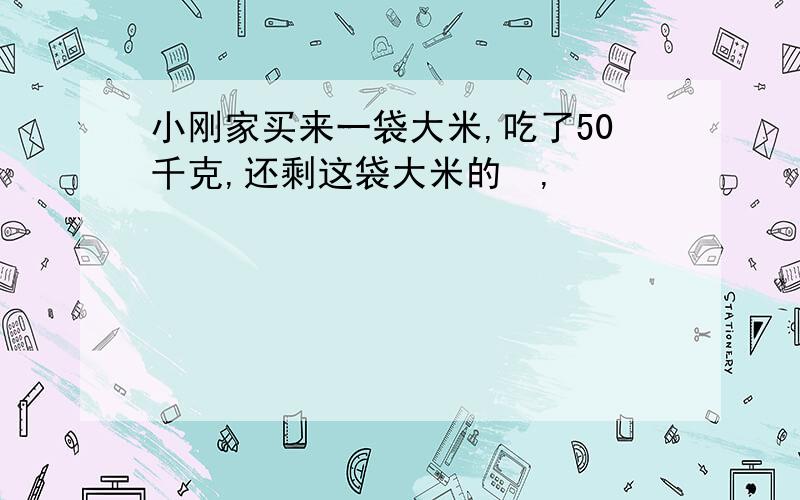 小刚家买来一袋大米,吃了50千克,还剩这袋大米的 ,

STATIONERY